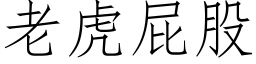 老虎屁股